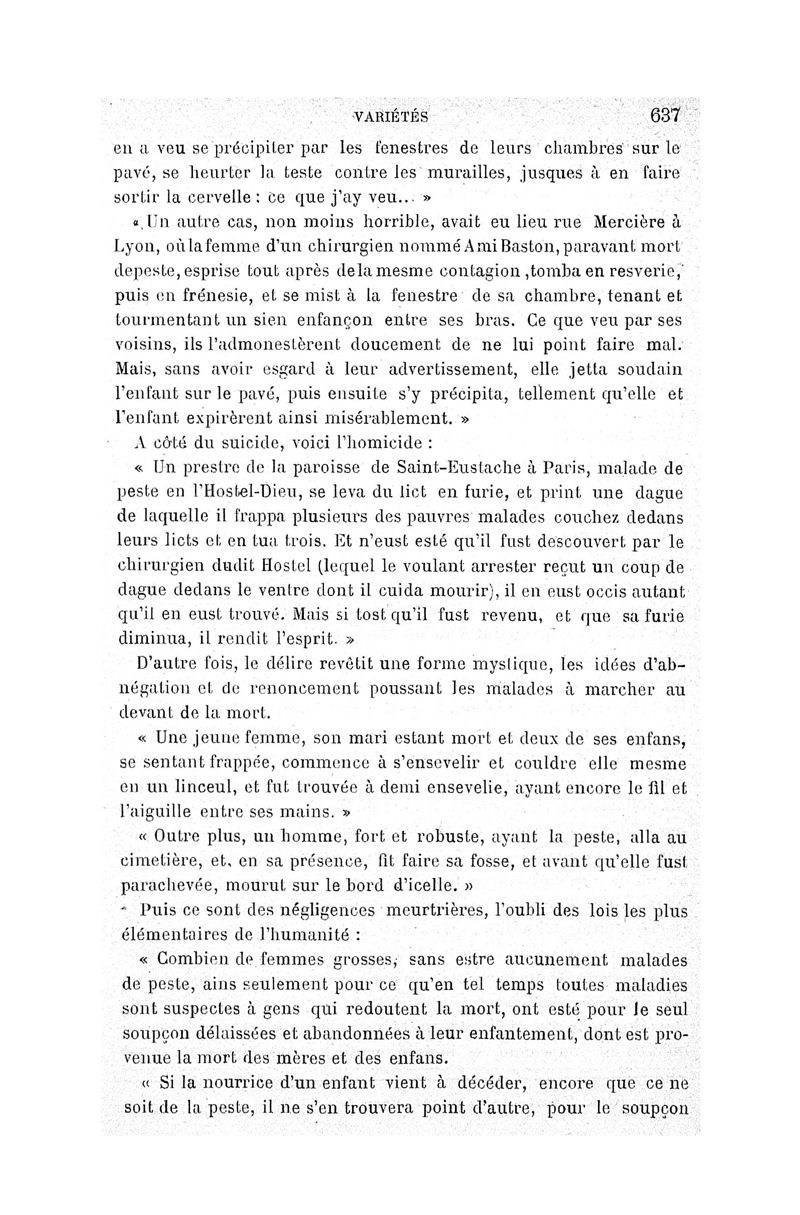 VARIÉTÉS 637

en a veu se précipiter par les fenestres de leurs chambres sur le pavé, se heurter la teste contre les murailles, jusques à en faire sortir la cervelle : ce que j'ay veu... »

« Un autre cas, non moins horrible, avait eu lieu rue Mercière à Lyon, où la femme d'un chirurgien nommé Ami Baston, paravant mort de peste, esprise tout après de la mesme contagion, tomba en resverie, puis en frénesie, et se mist à la fenestre de sa chambre, tenant et tourmentant un sien enfançon entre ses bras. Ce que veu par ses voisins, ils l'admonestèrent doucement de ne lui point faire mal. Mais, sans avoir esgard à leur advertissement, elle jetta soudain l'enfant sur le pavé, puis ensuite s'y précipita, tellement qu'elle et l'enfant expirèrent ainsi misérablement. »

A côté du suicide, voici l'homicide :

« Un prestre de la paroisse de Saint-Eustache à Paris, malade de peste en l'Hostel-Dieu, se leva du lict en furie, et print une dague de laquelle il frappa plusieurs des pauvres malades couchez dedans leurs licts et en tua trois. Et n'eust esté qu'il fust descouvert par le chirurgien dudit Hostel (lequel le voulant arrester reçut un coup de dague dedans le ventre dont il cuida mourir), il en eust occis autant qu'il en eust trouvé. Mais si tost qu'il fust revenu, et que sa furie diminua, il rendit l'esprit. »

D'autre fois, le délire revêtit une forme mystique, les idées d'abnégation et de renoncement poussant les malades à marcher au devant de la mort.

« Une jeune femme, son mari estant mort et deux de ses enfans, se sentant frappée, commence à s'ensevelir et couldre elle mesme en un linceul, et fut trouvée à demi ensevelie, ayant encore le fil et l'aiguille entre ses mains. »

« Outre plus, un homme, fort et robuste, ayant la peste, alla au cimetière, et, en sa présence, fit faire sa fosse, et avant qu'elle fust parachevée, mourut sur le bord d'icelle. »

Puis ce sont des négligences meurtrières, l'oubli des lois les plus élémentaires de l'humanité :

« Combien de femmes grosses, sans estre aucunement malades de peste, ains seulement pour ce qu'en tel temps toutes maladies sont suspectes à gens qui redoutent la mort, ont esté pour le seul soupçon délaissées et abandonnées à leur enfantement, dont est provenue la mort des mères et des enfans.

« Si la nourrice d'un enfant vient à décéder, encore que ce ne soit de la peste, il ne s'en trouvera point d'autre, pour le soupçon